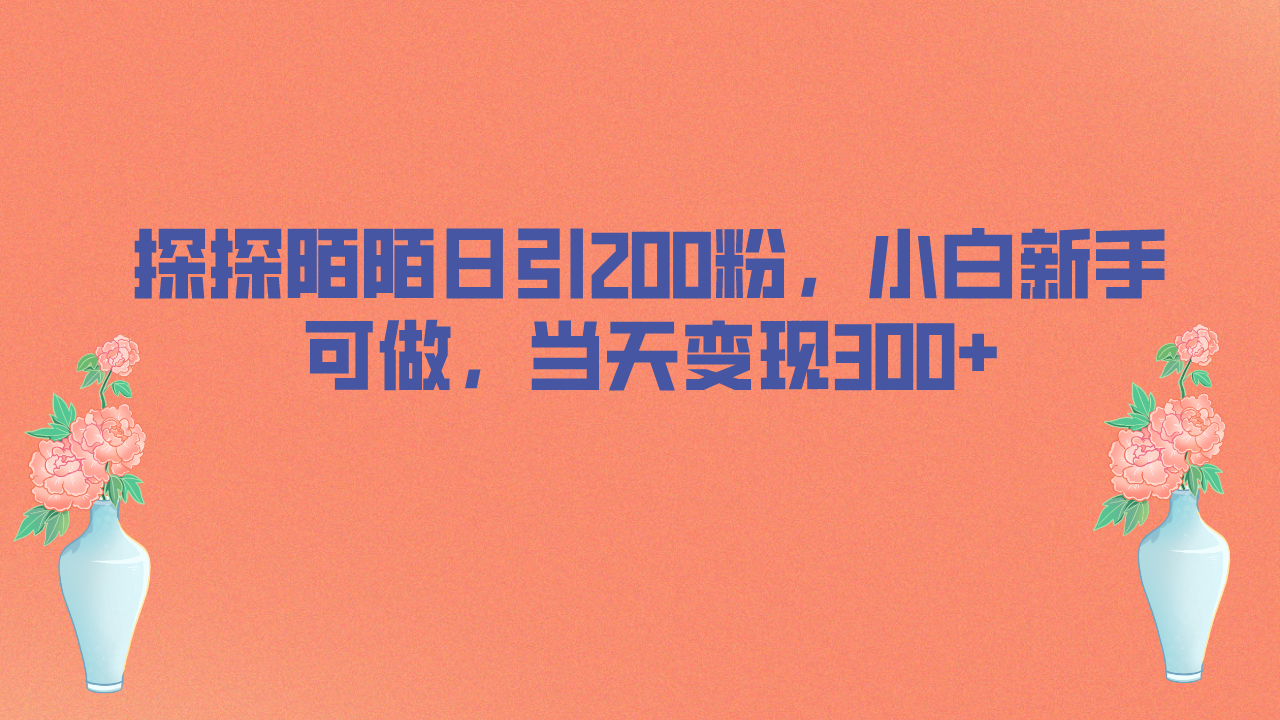 探探陌陌日引200粉，小白新手可做，当天变现300+